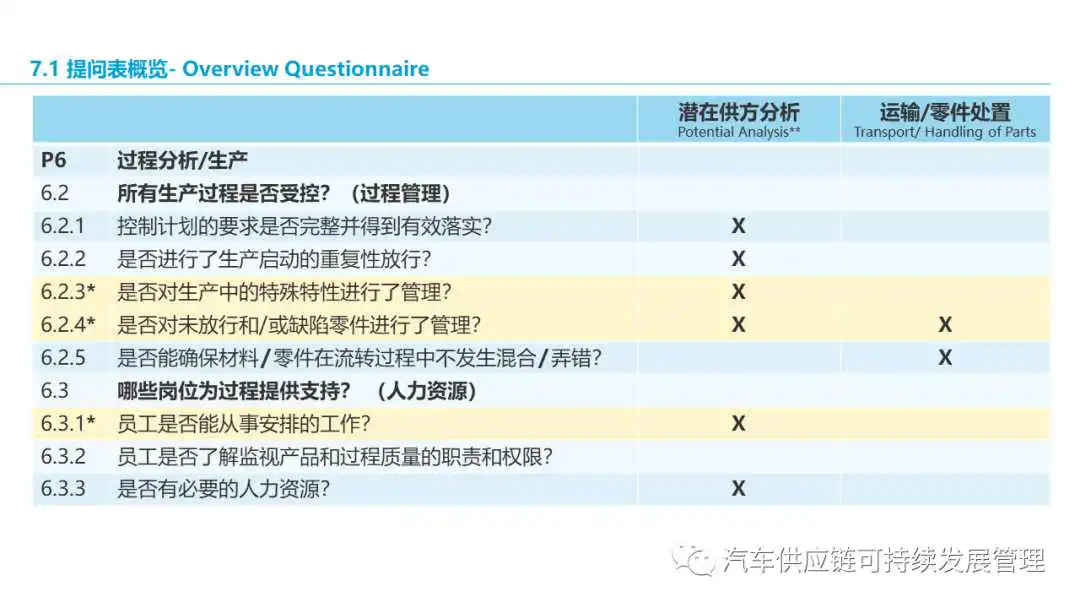 7.1 提问表概览- Overview Questionnaire

| | | 潜在供方分析 Potential Analysis** | 运输/零件处置 Transport/ Handling of Parts |
|---|---|---|---|
| P6 | 过程分析/生产 | | |
| 6.2 | 所有生产过程是否受控？（过程管理） | | |
| 6.2.1 | 控制计划的要求是否完整并得到有效落实? | X | |
| 6.2.2 | 是否进行了生产启动的重复性放行? | X | |
| 6.2.3* | 是否对生产中的特殊特性进行了管理? | X | |
| 6.2.4* | 是否对未放行和/或缺陷零件进行了管理? | X | X |
| 6.2.5 | 是否能确保材料/零件在流转过程中不发生混合/弄错? | | X |
| 6.3 | 哪些岗位为过程提供支持？（人力资源） | | |
| 6.3.1* | 员工是否能从事安排的工作? | X | |
| 6.3.2 | 员工是否了解监视产品和过程质量的职责和权限? | | |
| 6.3.3 | 是否有必要的人力资源? | X | |

汽车供应链可持续发展管理